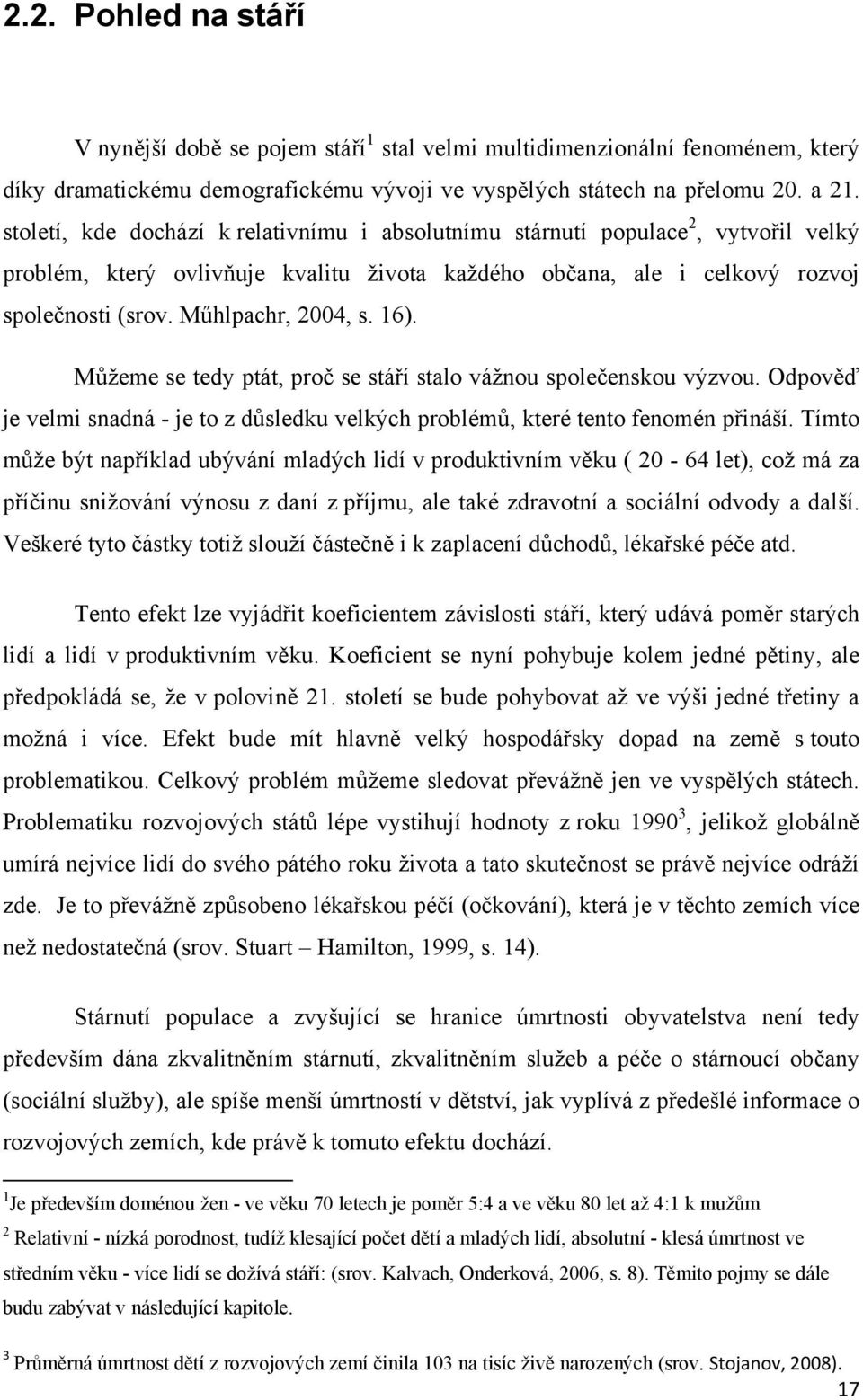 2.2. Pohled na stáří

V nynější době se pojem stáří$^1$ stal velmi multidimenzionální fenoménem, který díky dramatickému demografickému vývoji ve vyspělých státech na přelomu 20. a 21. století, kde dochází k relativnímu i absolutnímu stárnutí populace$^2$, vytvořil velký problém, který ovlivňuje kvalitu života každého občana, ale i celkový rozvoj společnosti (srov. Műhlpachr, 2004, s. 16).

Můžeme se tedy ptát, proč se stáří stalo vážnou společenskou výzvou. Odpověď je velmi snadná - je to z důsledku velkých problémů, které tento fenomén přináší. Tímto může být například ubývání mladých lidí v produktivním věku ( 20 - 64 let), což má za příčinu snižování výnosu z daní z příjmu, ale také zdravotní a sociální odvody a další. Veškeré tyto částky totiž slouží částečně i k zaplacení důchodů, lékařské péče atd.

Tento efekt lze vyjádřit koeficientem závislosti stáří, který udává poměr starých lidí a lidí v produktivním věku. Koeficient se nyní pohybuje kolem jedné pětiny, ale předpokládá se, že v polovině 21. století se bude pohybovat až ve výši jedné třetiny a možná i více. Efekt bude mít hlavně velký hospodářsky dopad na země s touto problematikou. Celkový problém můžeme sledovat převážně jen ve vyspělých státech. Problematiku rozvojových států lépe vystihují hodnoty z roku 1990$^3$, jelikož globálně umírá nejvíce lidí do svého pátého roku života a tato skutečnost se právě nejvíce odráží zde. Je to převážně způsobeno lékařskou péčí (očkování), která je v těchto zemích více než nedostatečná (srov. Stuart – Hamilton, 1999, s. 14).

Stárnutí populace a zvyšující se hranice úmrtnosti obyvatelstva není tedy především dána zkvalitněním stárnutí, zkvalitněním služeb a péče o stárnoucí občany (sociální služby), ale spíše menší úmrtností v dětství, jak vyplívá z předešlé informace o rozvojových zemích, kde právě k tomuto efektu dochází.

$^1$Je především doménou žen - ve věku 70 letech je poměr 5:4 a ve věku 80 let až 4:1 k mužům

$^2$ Relativní - nízká porodnost, tudíž klesající počet dětí a mladých lidí, absolutní - klesá úmrtnost ve středním věku - více lidí se dožívá stáří: (srov. Kalvach, Onderková, 2006, s. 8). Těmito pojmy se dále budu zabývat v následující kapitole.

$^3$ Průměrná úmrtnost dětí z rozvojových zemí činila 103 na tisíc živě narozených (srov. Stojanov, 2008).

17